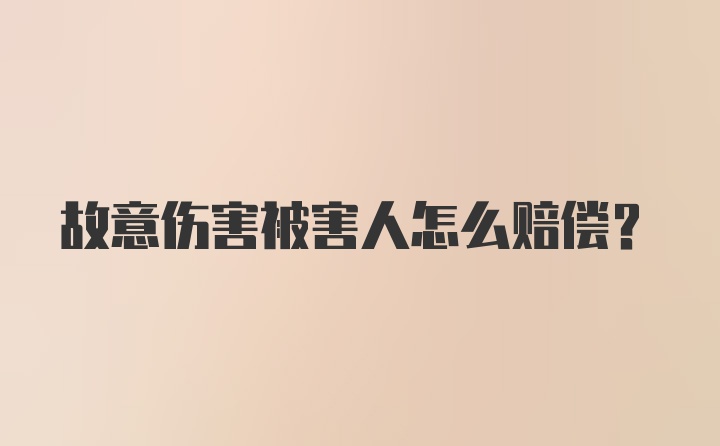 故意伤害被害人怎么赔偿？